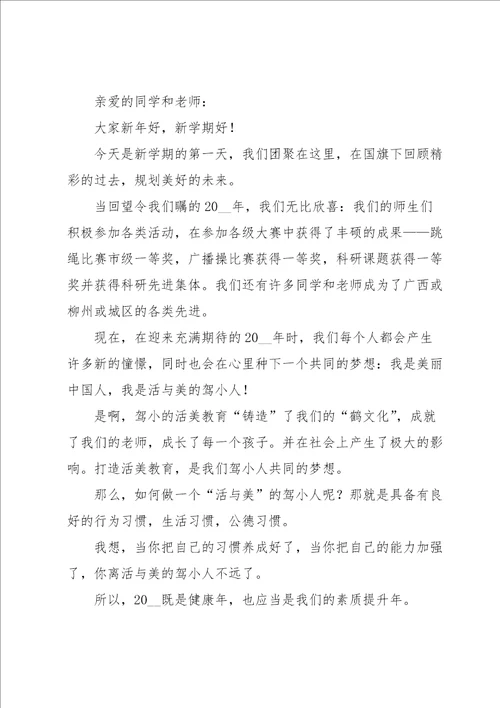 亲爱的同学和老师：

大家新年好，新学期好！

今天是新学期的第一天，我们团聚在这里，在国旗下回顾精彩的过去，规划美好的未来。

当回望令我们瞩的20__年，我们无比欣喜：我们的师生们积极参加各类活动，在参加各级大赛中获得了丰硕的成果——跳绳比赛市级一等奖，广播操比赛获得一等奖，科研课题获得一等奖并获得科研先进集体。我们还有许多同学和老师成为了广西或柳州或城区的各类先进。

现在，在迎来充满期待的20__年时，我们每个人都会产生许多新的憧憬，同时也会在心里种下一个共同的梦想：我是美丽中国人，我是活与美的驾小人！

是啊，驾小的活美教育“铸造”了我们的“鹤文化”，成就了我们的老师，成长了每一个孩子。并在社会上产生了极大的影响。打造活美教育，是我们驾小人共同的梦想。

那么，如何做一个“活与美”的驾小人呢？那就是具备有良好的行为习惯，生活习惯，公德习惯。

我想，当你把自己的习惯养成好了，当你把自己的能力加强了，你离活与美的驾小人不远了。

所以，20__既是健康年，也应当是我们的素质提升年。